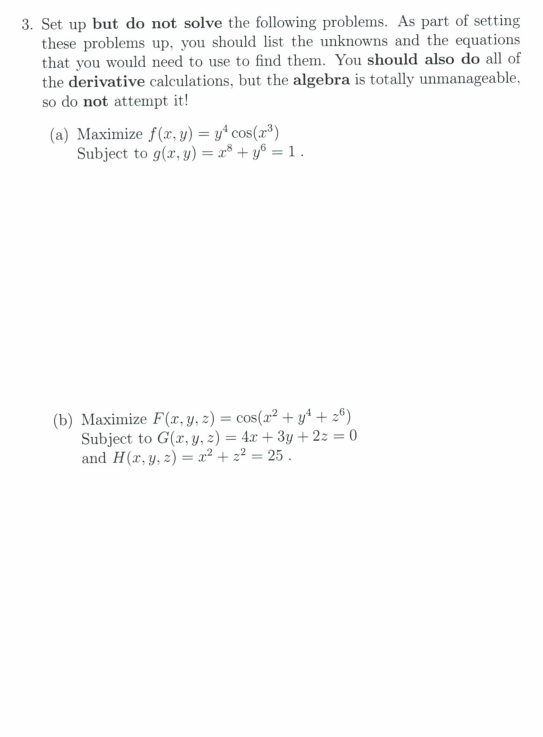 3. Set up but do not solve the following problems. As part of setting these problems up, you should list the unknowns and the equations that you would need to use to find them. You should also do all of the derivative calculations, but the algebra is totally unmanageable, so do not attempt it!

(a) Maximize $f(x, y) = y^4 \cos(x^3)$
Subject to $g(x, y) = x^8 + y^6 = 1$ .

(b) Maximize $F(x, y, z) = \cos(x^2 + y^4 + z^6)$
Subject to $G(x, y, z) = 4x + 3y + 2z = 0$
and $H(x, y, z) = x^2 + z^2 = 25$ .